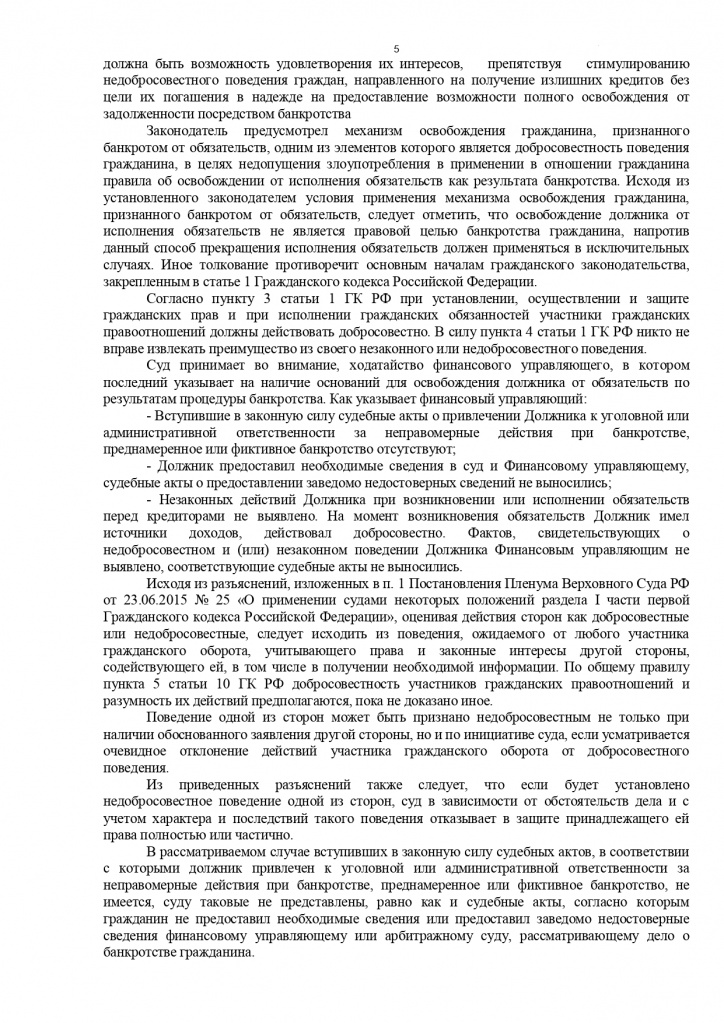 5

должна быть возможность удовлетворения их интересов, препятствуя стимулированию недобросовестного поведения граждан, направленного на получение излишних кредитов без цели их погашения в надежде на предоставление возможности полного освобождения от задолженности посредством банкротства

Законодатель предусмотрел механизм освобождения гражданина, признанного банкротом от обязательств, одним из элементов которого является добросовестность поведения гражданина, в целях недопущения злоупотребления в применении в отношении гражданина правила об освобождении от исполнения обязательств как результата банкротства. Исходя из установленного законодателем условия применения механизма освобождения гражданина, признанного банкротом от обязательств, следует отметить, что освобождение должника от исполнения обязательств не является правовой целью банкротства гражданина, напротив данный способ прекращения исполнения обязательств должен применяться в исключительных случаях. Иное толкование противоречит основным началам гражданского законодательства, закрепленным в статье 1 Гражданского кодекса Российской Федерации.

Согласно пункту 3 статьи 1 ГК РФ при установлении, осуществлении и защите гражданских прав и при исполнении гражданских обязанностей участники гражданских правоотношений должны действовать добросовестно. В силу пункта 4 статьи 1 ГК РФ никто не вправе извлекать преимущество из своего незаконного или недобросовестного поведения.

Суд принимает во внимание, ходатайство финансового управляющего, в котором последний указывает на наличие оснований для освобождения должника от обязательств по результатам процедуры банкротства. Как указывает финансовый управляющий:

- Вступившие в законную силу судебные акты о привлечении Должника к уголовной или административной ответственности за неправомерные действия при банкротстве, преднамеренное или фиктивное банкротство отсутствуют;

- Должник предоставил необходимые сведения в суд и Финансовому управляющему, судебные акты о предоставлении заведомо недостоверных сведений не выносились;

- Незаконных действий Должника при возникновении или исполнении обязательств перед кредиторами не выявлено. На момент возникновения обязательств Должник имел источники доходов, действовал добросовестно. Фактов, свидетельствующих о недобросовестном и (или) незаконном поведении Должника Финансовым управляющим не выявлено, соответствующие судебные акты не выносились.

Исходя из разъяснений, изложенных в п. 1 Постановления Пленума Верховного Суда РФ от 23.06.2015 № 25 «О применении судами некоторых положений раздела I части первой Гражданского кодекса Российской Федерации», оценивая действия сторон как добросовестные или недобросовестные, следует исходить из поведения, ожидаемого от любого участника гражданского оборота, учитывающего права и законные интересы другой стороны, содействующего ей, в том числе в получении необходимой информации. По общему правилу пункта 5 статьи 10 ГК РФ добросовестность участников гражданских правоотношений и разумность их действий предполагаются, пока не доказано иное.

Поведение одной из сторон может быть признано недобросовестным не только при наличии обоснованного заявления другой стороны, но и по инициативе суда, если усматривается очевидное отклонение действий участника гражданского оборота от добросовестного поведения.

Из приведенных разъяснений также следует, что если будет установлено недобросовестное поведение одной из сторон, суд в зависимости от обстоятельств дела и с учетом характера и последствий такого поведения отказывает в защите принадлежащего ей права полностью или частично.

В рассматриваемом случае вступивших в законную силу судебных актов, в соответствии с которыми должник привлечен к уголовной или административной ответственности за неправомерные действия при банкротстве, преднамеренное или фиктивное банкротство, не имеется, суду таковые не представлены, равно как и судебные акты, согласно которым гражданин не предоставил необходимые сведения или предоставил заведомо недостоверные сведения финансовому управляющему или арбитражному суду, рассматривающему дело о банкротстве гражданина.